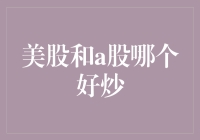 美股和a股哪个好炒